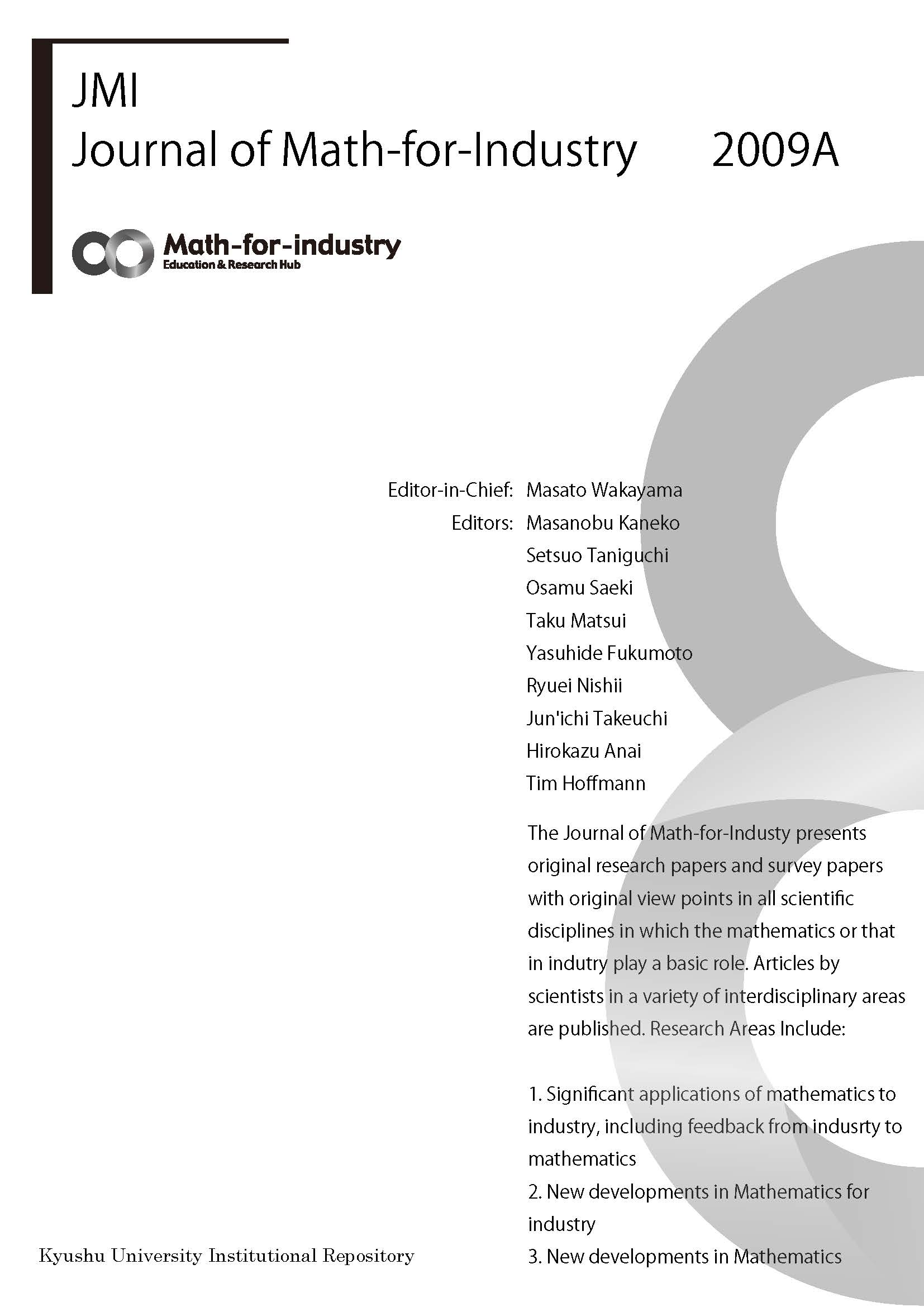 JMI
Journal of Math-for-Industry 2009A

Math-for-industry
Education & Research Hub

Editor-in-Chief: Masato Wakayama
Editors: Masanobu Kaneko
Setsuo Taniguchi
Osamu Saeki
Taku Matsui
Yasuhide Fukumoto
Ryuei Nishii
Jun'ichi Takeuchi
Hirokazu Anai
Tim Hoffmann

The Journal of Math-for-Industy presents original research papers and survey papers with original view points in all scientific disciplines in which the mathematics or that in indutry play a basic role. Articles by scientists in a variety of interdisciplinary areas are published. Research Areas Include:

1. Significant applications of mathematics to industry, including feedback from indusrty to mathematics
2. New developments in Mathematics for industry
3. New developments in Mathematics

Kyushu University Institutional Repository